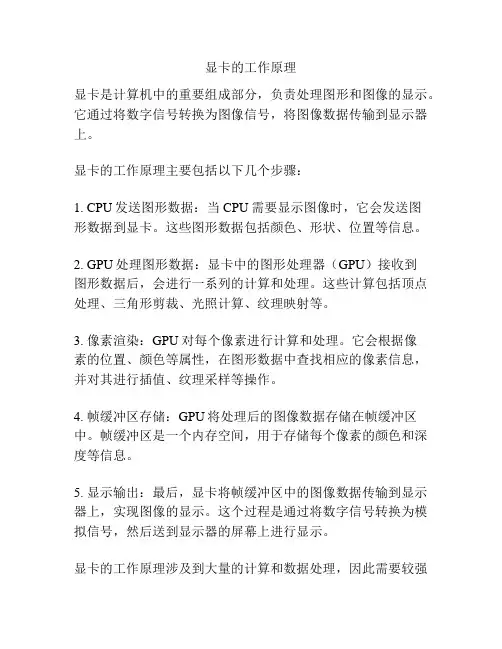 显卡的工作原理

显卡是计算机中的重要组成部分，负责处理图形和图像的显示。它通过将数字信号转换为图像信号，将图像数据传输到显示器上。

显卡的工作原理主要包括以下几个步骤：

1. CPU 发送图形数据：当 CPU 需要显示图像时，它会发送图形数据到显卡。这些图形数据包括颜色、形状、位置等信息。

2. GPU 处理图形数据：显卡中的图形处理器（GPU）接收到图形数据后，会进行一系列的计算和处理。这些计算包括顶点处理、三角形剪裁、光照计算、纹理映射等。

3. 像素渲染：GPU 对每个像素进行计算和处理。它会根据像素的位置、颜色等属性，在图形数据中查找相应的像素信息，并对其进行插值、纹理采样等操作。

4. 帧缓冲区存储：GPU 将处理后的图像数据存储在帧缓冲区中。帧缓冲区是一个内存空间，用于存储每个像素的颜色和深度等信息。

5. 显示输出：最后，显卡将帧缓冲区中的图像数据传输到显示器上，实现图像的显示。这个过程是通过将数字信号转换为模拟信号，然后送到显示器的屏幕上进行显示。

显卡的工作原理涉及到大量的计算和数据处理，因此需要较强